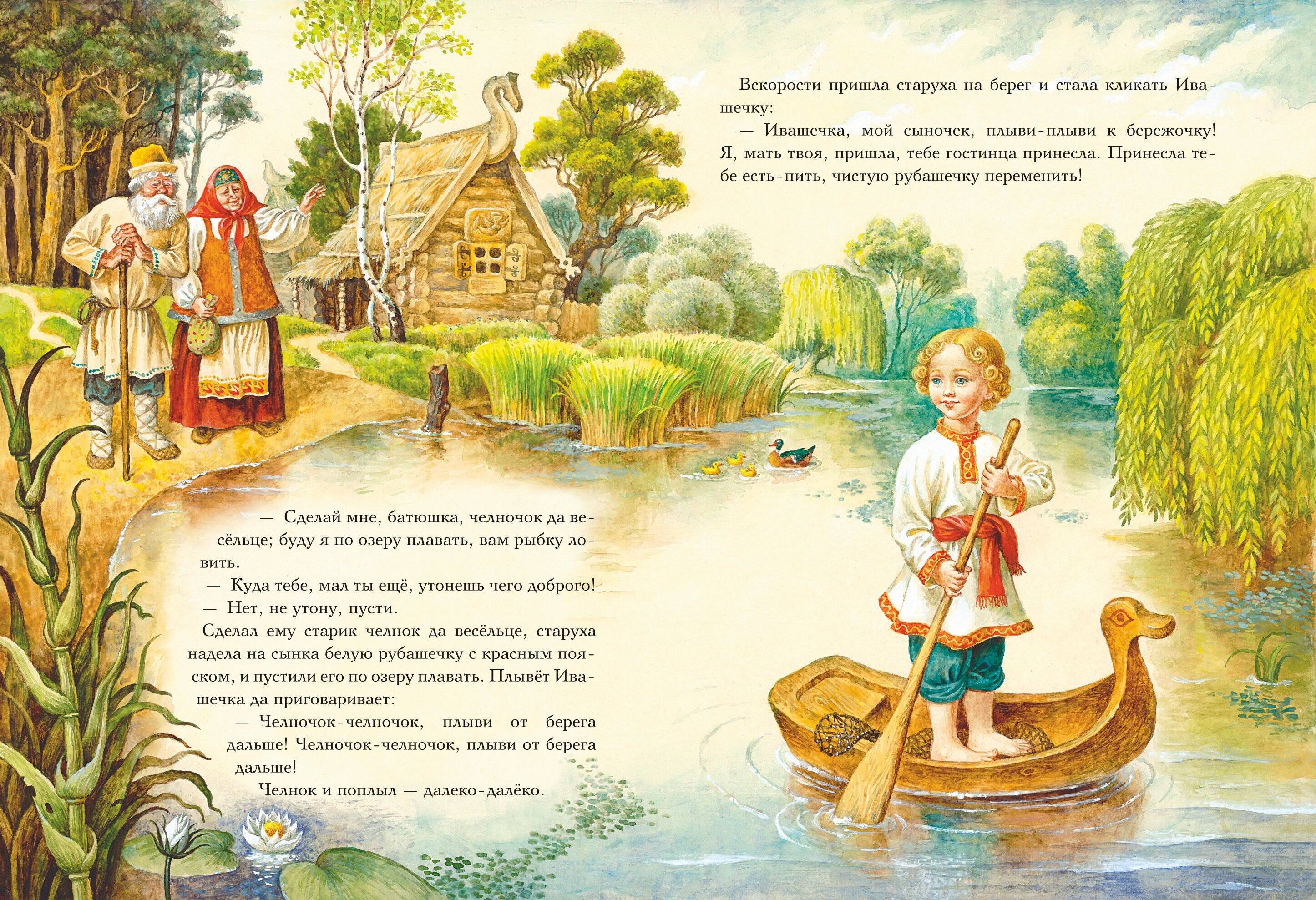 — Сделай мне, батюшка, челночок да весёльце; буду я по озеру плавать, вам рыбку ловить.

— Куда тебе, мал ты ещё, утонешь чего доброго!

— Нет, не утону, пусти.

Сделал ему старик челнок да весёльце, старуха надела на сынка белую рубашечку с красным пояском, и пустили его по озеру плавать. Плывёт Ивашечка да приговаривает:

— Челночок-челночок, плыви от берега дальше! Челночок-челночок, плыви от берега дальше!

Челнок и поплыл — далеко-далёко.

Вскорости пришла старуха на берег и стала кликать Ивашечку:

— Ивашечка, мой сыночек, плыви-плыви к бережочку! Я, мать твоя, пришла, тебе гостинца принесла. Принесла тебе есть-пить, чистую рубашечку переменить!